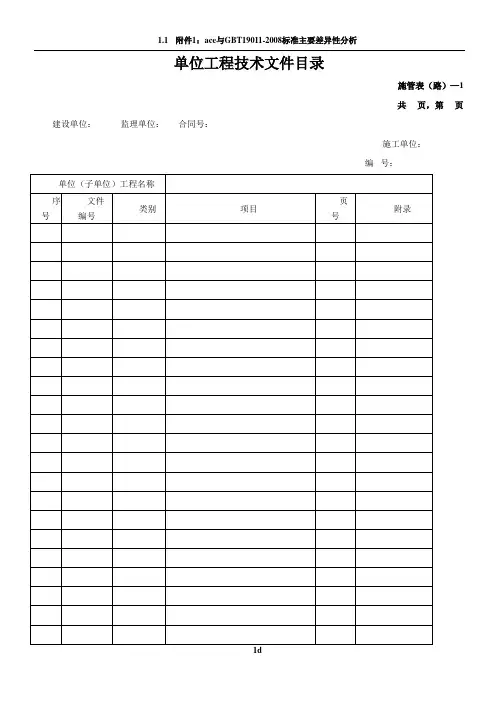 1.1 附件1：ace与GBT19011-2008标准主要差异性分析

单位工程技术文件目录

施管表（路）—1

共 页，第 页

建设单位： 监理单位： 合同号：

施工单位：

编 号：

| 单位（子单位）工程名称 | | | | | |
|---|---|---|---|---|---|
| 序号 | 文件编号 | 类别 | 项目 | 页号 | 附录 |
| | | | | | |
| | | | | | |
| | | | | | |
| | | | | | |
| | | | | | |
| | | | | | |
| | | | | | |
| | | | | | |
| | | | | | |
| | | | | | |
| | | | | | |
| | | | | | |
| | | | | | |
| | | | | | |
| | | | | | |
| | | | | | |
| | | | | | |
| | | | | | |
| | | | | | |
| | | | | | |
| | | | | | |
| | | | | | |

1d